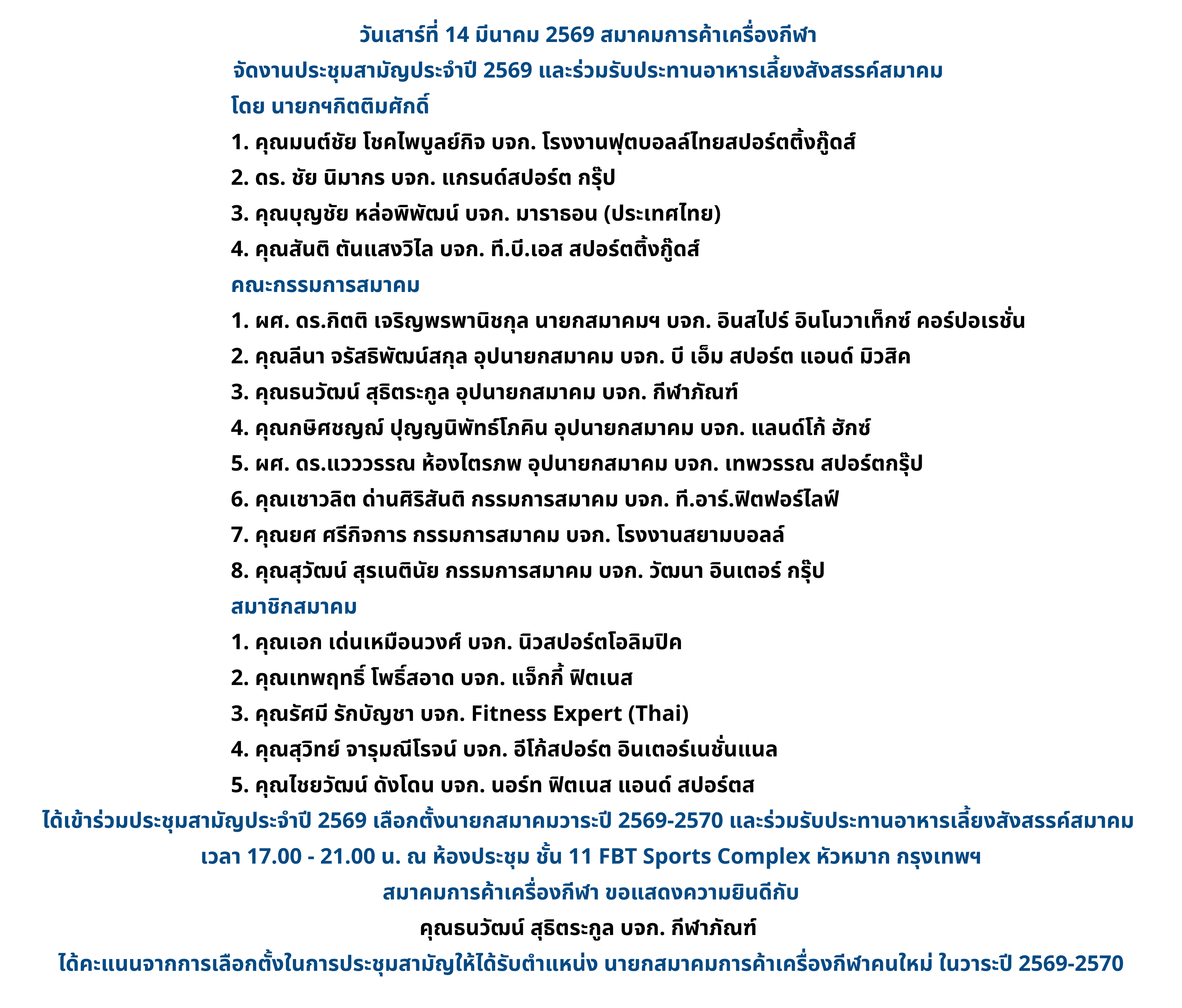 วันเสาร์ที่ 14 มีนาคม 2569 สมาคมการค้าเครื่องกีฬา

จัดงานประชุมสามัญประจำปี 2569 และร่วมรับประทานอาหารเลี้ยงสังสรรค์สมาคม

โดย นายกฯกิตติมศักดิ์

1. คุณมนต์ชัย โชคไพบูลย์กิจ บจก. โรงงานฟุตบอลล์ไทยสปอร์ตติ้งกู๊ดส์

2. ดร. ชัย นิมากร บจก. แกรนด์สปอร์ต กรุ๊ป

3. คุณบุญชัย หล่อพิพัฒน์ บจก. มาราธอน (ประเทศไทย)

4. คุณสันติ ตันแสงวิไล บจก. ที.บี.เอส สปอร์ตติ้งกู๊ดส์

คณะกรรมการสมาคม

1. ผศ. ดร.กิตติ เจริญพรพานิชกุล นายกสมาคมฯ บจก. อินสไปร์ อินโนวาเท็กซ์ คอร์ปอเรชั่น

2. คุณลีนา จรัสธิพัฒน์สกุล อุปนายกสมาคม บจก. บี เอ็ม สปอร์ต แอนด์ มิวสิค

3. คุณธนวัฒน์ สุธิตระกูล อุปนายกสมาคม บจก. กีฬาภัณฑ์

4. คุณกษิศชญณ์ ปุญญนิพัทธ์โภคิน อุปนายกสมาคม บจก. แลนด์โก้ ฮักซ์

5. ผศ. ดร.แวววรรณ ห้องไตรภพ อุปนายกสมาคม บจก. เทพวรรณ สปอร์ตกรุ๊ป

6. คุณเชาวลิต ด่านศิริสันติ กรรมการสมาคม บจก. ที.อาร์.ฟิตฟอร์ไลฟ์

7. คุณยศ ศรีกิจการ กรรมการสมาคม บจก. โรงงานสยามบอลล์

8. คุณสุวัฒน์ สุรเนตินัย กรรมการสมาคม บจก. วัฒนา อินเตอร์ กรุ๊ป

สมาชิกสมาคม

1. คุณเอก เด่นเหมือนวงศ์ บจก. นิวสปอร์ตโอลิมปิค

2. คุณเทพฤทธิ์ โพธิ์สอาด บจก. แจ็กกี้ ฟิตเนส

3. คุณรัศมี รักบัญชา บจก. Fitness Expert (Thai)

4. คุณสุวิทย์ จารุมณีโรจน์ บจก. อีโก้สปอร์ต อินเตอร์เนชั่นแนล

5. คุณไชยวัฒน์ ดังโดน บจก. นอร์ท ฟิตเนส แอนด์ สปอร์ตส

ได้เข้าร่วมประชุมสามัญประจำปี 2569 เลือกตั้งนายกสมาคมวาระปี 2569-2570 และร่วมรับประทานอาหารเลี้ยงสังสรรค์สมาคม

เวลา 17.00 - 21.00 น. ณ ห้องประชุม ชั้น 11 FBT Sports Complex หัวหมาก กรุงเทพฯ

สมาคมการค้าเครื่องกีฬา ขอแสดงความยินดีกับ

คุณธนวัฒน์ สุธิตระกูล บจก. กีฬาภัณฑ์

ได้คะแนนจากการเลือกตั้งในการประชุมสามัญให้ได้รับตำแหน่ง นายกสมาคมการค้าเครื่องกีฬาคนใหม่ ในวาระปี 2569-2570